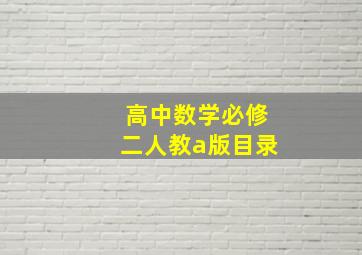 高中数学必修
二人教a版目录